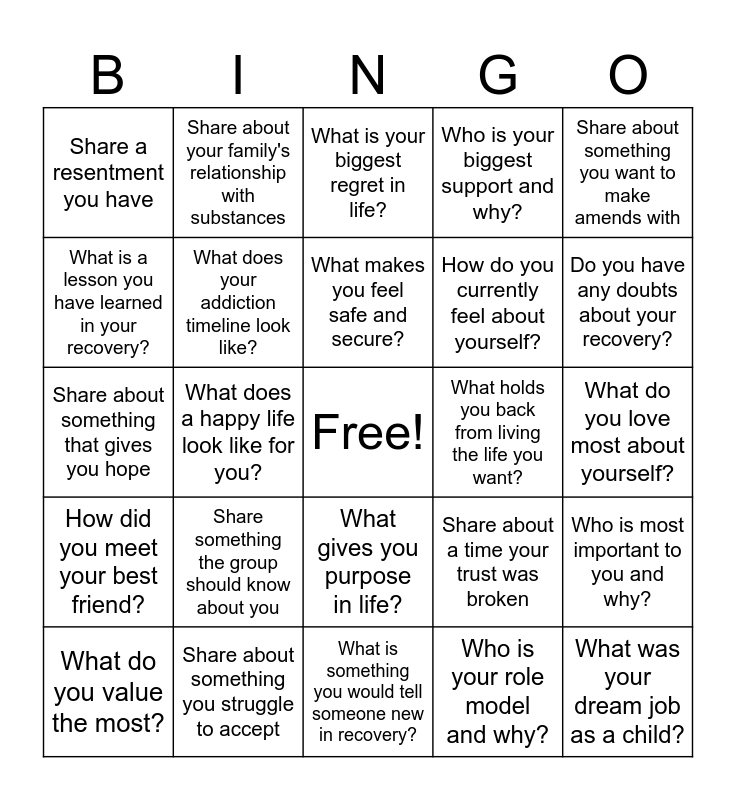 | B | I | N | G | O |
|---|---|---|---|---|
| Share a resentment you have | Share about your family's relationship with substances | What is your biggest regret in life? | Who is your biggest support and why? | Share about something you want to make amends with |
| What is a lesson you have learned in your recovery? | What does your addiction timeline look like? | What makes you feel safe and secure? | How do you currently feel about yourself? | Do you have any doubts about your recovery? |
| Share about something that gives you hope | What does a happy life look like for you? | Free! | What holds you back from living the life you want? | What do you love most about yourself? |
| How did you meet your best friend? | Share something the group should know about you | What gives you purpose in life? | Share about a time your trust was broken | Who is most important to you and why? |
| What do you value the most? | Share about something you struggle to accept | What is something you would tell someone new in recovery? | Who is your role model and why? | What was your dream job as a child? |